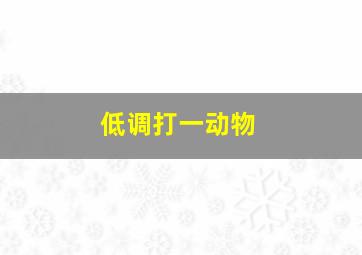 低调打一动物